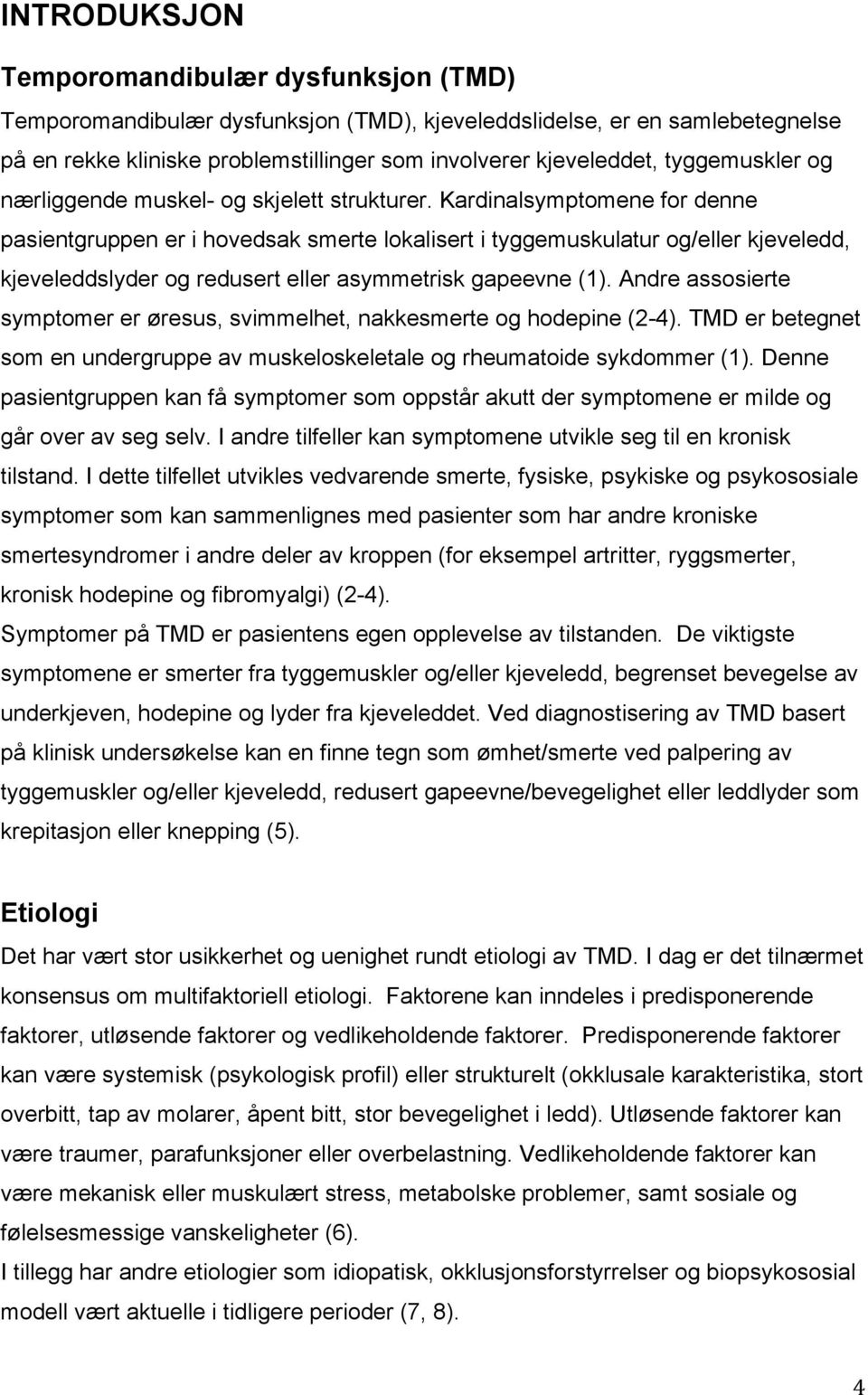 INTRODUKSJON

Temporomandibulær dysfunksjon (TMD)

Temporomandibulær dysfunksjon (TMD), kjeveleddslidelse, er en samlebetegnelse på en rekke kliniske problemstillinger som involverer kjeveleddet, tyggemuskler og nærliggende muskel- og skjelett strukturer. Kardinalsymptomene for denne pasientgruppen er i hovedsak smerte lokalisert i tyggemuskulatur og/eller kjeveledd, kjeveleddslyder og redusert eller asymmetrisk gapeevne (1). Andre assosierte symptomer er øresus, svimmelhet, nakkesmerte og hodepine (2-4). TMD er betegnet som en undergruppe av muskeloskeletale og rheumatoide sykdommer (1). Denne pasientgruppen kan få symptomer som oppstår akutt der symptomene er milde og går over av seg selv. I andre tilfeller kan symptomene utvikle seg til en kronisk tilstand. I dette tilfellet utvikles vedvarende smerte, fysiske, psykiske og psykososiale symptomer som kan sammenlignes med pasienter som har andre kroniske smertesyndromer i andre deler av kroppen (for eksempel artritter, ryggsmerter, kronisk hodepine og fibromyalgi) (2-4).
Symptomer på TMD er pasientens egen opplevelse av tilstanden. De viktigste symptomene er smerter fra tyggemuskler og/eller kjeveledd, begrenset bevegelse av underkjeven, hodepine og lyder fra kjeveleddet. Ved diagnostisering av TMD basert på klinisk undersøkelse kan en finne tegn som ømhet/smerte ved palpering av tyggemuskler og/eller kjeveledd, redusert gapeevne/bevegelighet eller leddlyder som krepitasjon eller knepping (5).

Etiologi

Det har vært stor usikkerhet og uenighet rundt etiologi av TMD. I dag er det tilnærmet konsensus om multifaktoriell etiologi. Faktorene kan inndeles i predisponerende faktorer, utløsende faktorer og vedlikeholdende faktorer. Predisponerende faktorer kan være systemisk (psykologisk profil) eller strukturelt (okklusale karakteristika, stort overbitt, tap av molarer, åpent bitt, stor bevegelighet i ledd). Utløsende faktorer kan være traumer, parafunksjoner eller overbelastning. Vedlikeholdende faktorer kan være mekanisk eller muskulært stress, metabolske problemer, samt sosiale og følelsesmessige vanskeligheter (6).
I tillegg har andre etiologier som idiopatisk, okklusjonsforstyrrelser og biopsykososial modell vært aktuelle i tidligere perioder (7, 8).

4